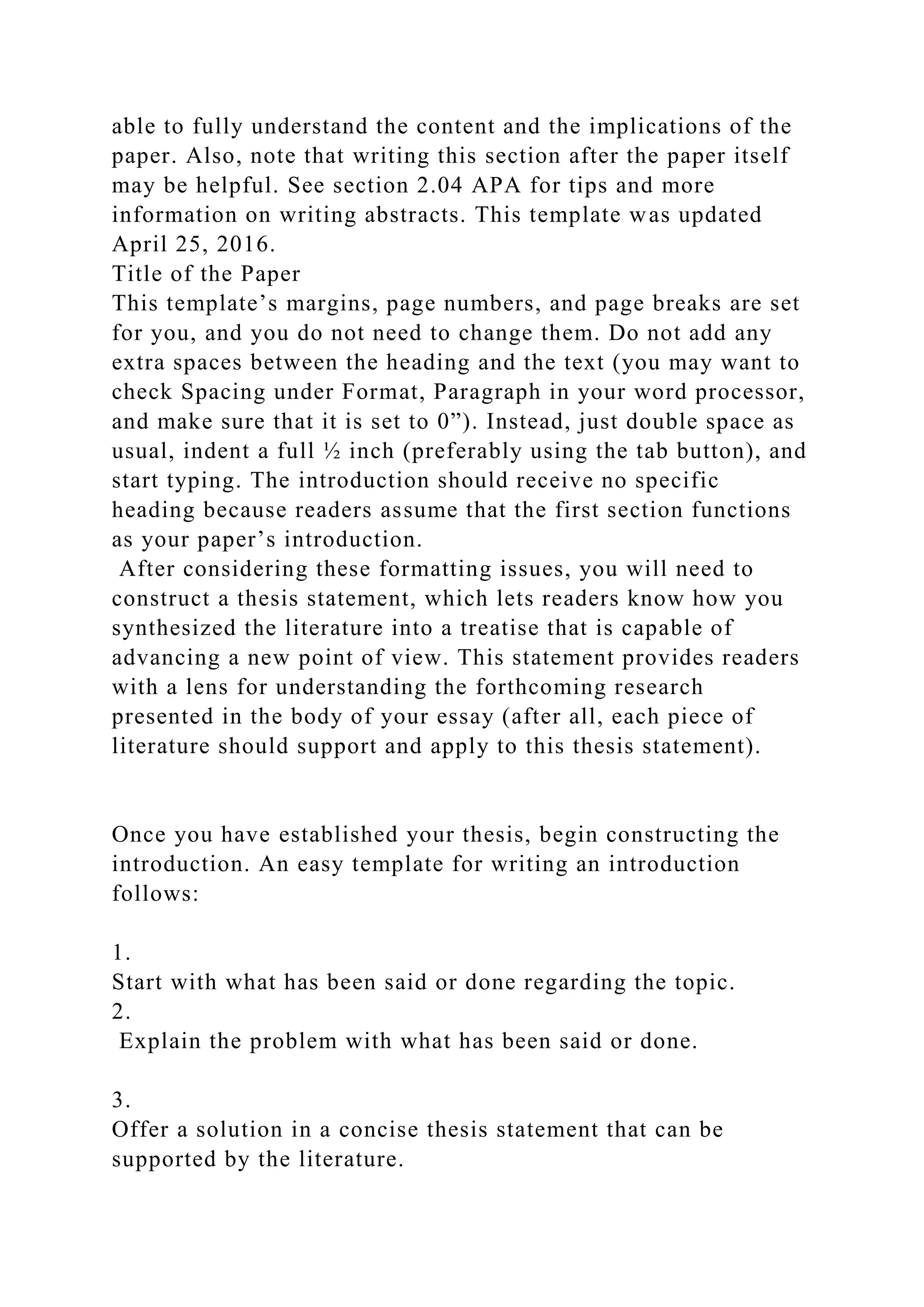 able to fully understand the content and the implications of the paper. Also, note that writing this section after the paper itself may be helpful. See section 2.04 APA for tips and more information on writing abstracts. This template was updated April 25, 2016.
Title of the Paper
This template’s margins, page numbers, and page breaks are set for you, and you do not need to change them. Do not add any extra spaces between the heading and the text (you may want to check Spacing under Format, Paragraph in your word processor, and make sure that it is set to 0”). Instead, just double space as usual, indent a full ½ inch (preferably using the tab button), and start typing. The introduction should receive no specific heading because readers assume that the first section functions as your paper’s introduction.
After considering these formatting issues, you will need to construct a thesis statement, which lets readers know how you synthesized the literature into a treatise that is capable of advancing a new point of view. This statement provides readers with a lens for understanding the forthcoming research presented in the body of your essay (after all, each piece of literature should support and apply to this thesis statement).

Once you have established your thesis, begin constructing the introduction. An easy template for writing an introduction follows:

1.
Start with what has been said or done regarding the topic.
2.
Explain the problem with what has been said or done.

3.
Offer a solution in a concise thesis statement that can be supported by the literature.